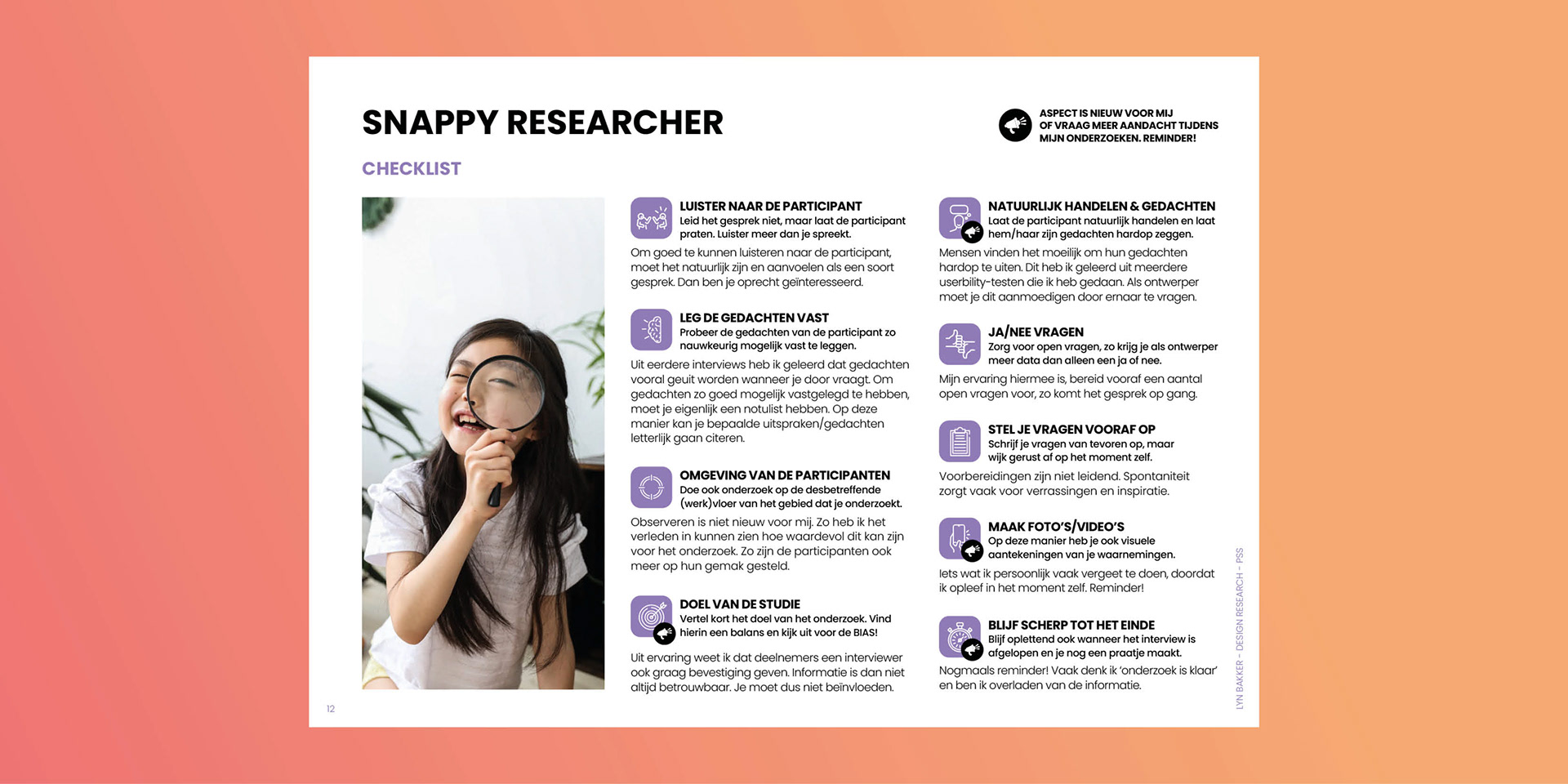 SNAPPY RESEARCHER

ASPECT IS NIEUW VOOR MIJ OF VRAAG MEER AANDACHT TIJDENS MIJN ONDERZOEKEN. REMINDER!

CHECKLIST

LUISTER NAAR DE PARTICIPANT
Leid het gesprek niet, maar laat de participant praten. Luister meer dan je spreekt.

Om goed te kunnen luisteren naar de participant, moet het natuurlijk zijn en aanvoelen als een soort gesprek. Dan ben je oprecht geïnteresseerd.

LEG DE GEDACHTEN VAST
Probeer de gedachten van de participant zo nauwkeurig mogelijk vast te leggen.

Uit eerdere interviews heb ik geleerd dat gedachten vooral geuit worden wanneer je door vraagt. Om gedachten zo goed mogelijk vastgelegd te hebben, moet je eigenlijk een notulist hebben. Op deze manier kan je bepaalde uitspraken/gedachten letterlijk gaan citeren.

OMGEVING VAN DE PARTICIPANTEN
Doe ook onderzoek op de desbetreffende (werk)vloer van het gebied dat je onderzoekt.

Observeren is niet nieuw voor mij. Zo heb ik het verleden in kunnen zien hoe waardevol dit kan zijn voor het onderzoek. Zo zijn de participanten ook meer op hun gemak gesteld.

DOEL VAN DE STUDIE
Vertel kort het doel van het onderzoek. Vind hierin een balans en kijk uit voor de BIAS!

Uit ervaring weet ik dat deelnemers een interviewer ook graag bevestiging geven. Informatie is dan niet altijd betrouwbaar. Je moet dus niet beïnvloeden.

NATUURLIJK HANDELEN & GEDACHTEN
Laat de participant natuurlijk handelen en laat hem/haar zijn gedachten hardop zeggen.

Mensen vinden het moeilijk om hun gedachten hardop te uiten. Dit heb ik geleerd uit meerdere userbility-testen die ik heb gedaan. Als ontwerper moet je dit aanmoedigen door ernaar te vragen.

JA/NEE VRAGEN
Zorg voor open vragen, zo krijg je als ontwerper meer data dan alleen een ja of nee.

Mijn ervaring hiermee is, bereid vooraf een aantal open vragen voor, zo komt het gesprek op gang.

STEL JE VRAGEN VOORAF OP
Schrijf je vragen van tevoren op, maar wijk gerust af op het moment zelf.

Voorbereidingen zijn niet leidend. Spontaniteit zorgt vaak voor verrassingen en inspiratie.

MAAK FOTO'S/VIDEO'S
Op deze manier heb je ook visuele aantekeningen van je waarnemingen.

Iets wat ik persoonlijk vaak vergeet te doen, doordat ik opleef in het moment zelf. Reminder!

BLIJF SCHERP TOT HET EINDE
Blijf oplettend ook wanneer het interview is afgelopen en je nog een praatje maakt.

Nogmaals reminder! Vaak denk ik 'onderzoek is klaar' en ben ik overladen van de informatie.

12

LYN BAKKER - DESIGN RESEARCH - PSS